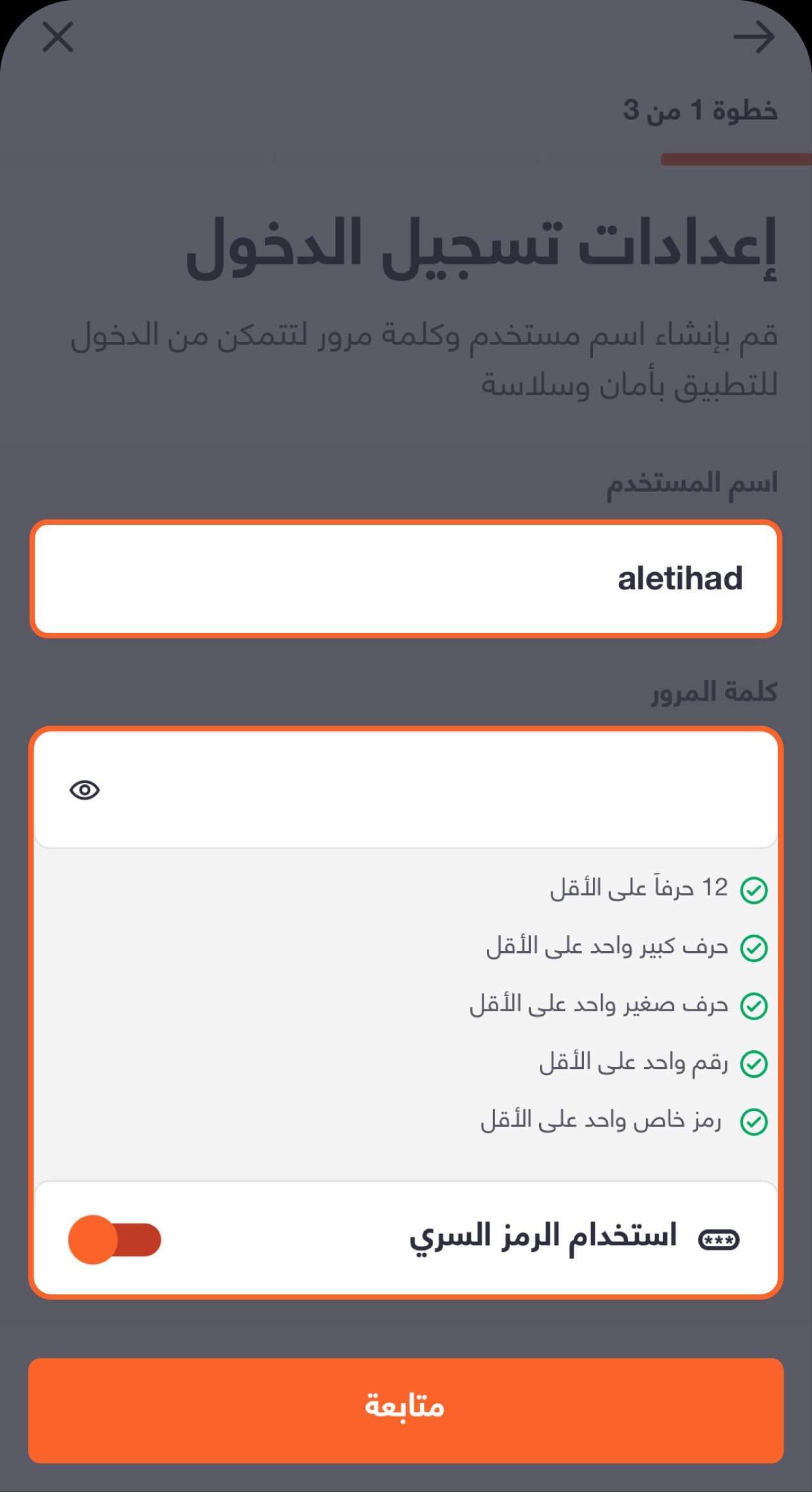 خطوة 1 من 3

إعدادات تسجيل الدخول

قم بإنشاء اسم مستخدم وكلمة مرور لتتمكن من الدخول للتطبيق بأمان وسلاسة

اسم المستخدم

aletihad

كلمة المرور

12 حرفاً على الأقل
حرف كبير واحد على الأقل
حرف صغير واحد على الأقل
رقم واحد على الأقل
رمز خاص واحد على الأقل

استخدام الرمز السري

متابعة